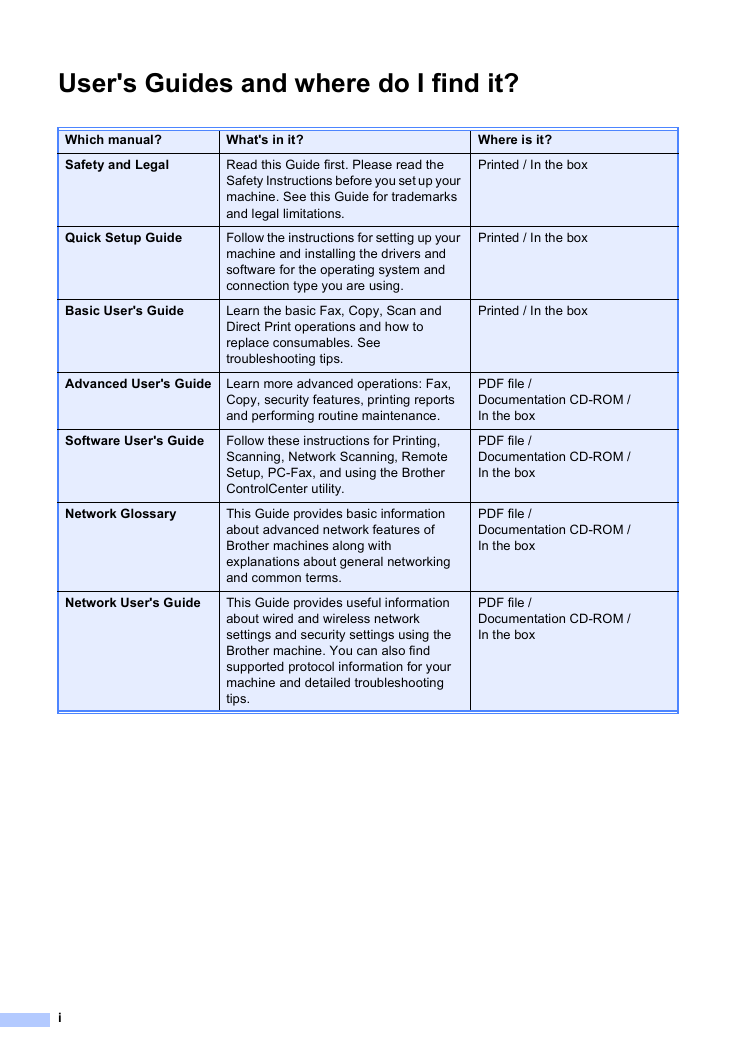 User's Guides and where do I find it?

| Which manual? | What's in it? | Where is it? |
|---|---|---|
| Safety and Legal | Read this Guide first. Please read the Safety Instructions before you set up your machine. See this Guide for trademarks and legal limitations. | Printed / In the box |
| Quick Setup Guide | Follow the instructions for setting up your machine and installing the drivers and software for the operating system and connection type you are using. | Printed / In the box |
| Basic User's Guide | Learn the basic Fax, Copy, Scan and Direct Print operations and how to replace consumables. See troubleshooting tips. | Printed / In the box |
| Advanced User's Guide | Learn more advanced operations: Fax, Copy, security features, printing reports and performing routine maintenance. | PDF file / Documentation CD-ROM / In the box |
| Software User's Guide | Follow these instructions for Printing, Scanning, Network Scanning, Remote Setup, PC-Fax, and using the Brother ControlCenter utility. | PDF file / Documentation CD-ROM / In the box |
| Network Glossary | This Guide provides basic information about advanced network features of Brother machines along with explanations about general networking and common terms. | PDF file / Documentation CD-ROM / In the box |
| Network User's Guide | This Guide provides useful information about wired and wireless network settings and security settings using the Brother machine. You can also find supported protocol information for your machine and detailed troubleshooting tips. | PDF file / Documentation CD-ROM / In the box |

i